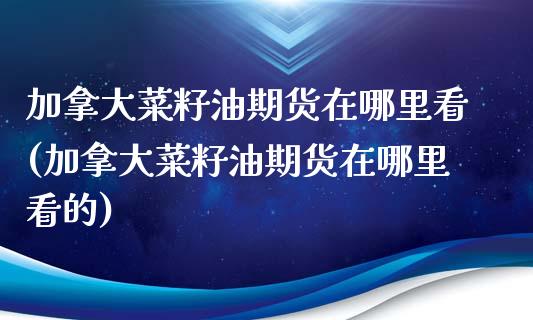 加拿大菜籽油期货在哪里看(加拿大菜籽油期货在哪里看的)